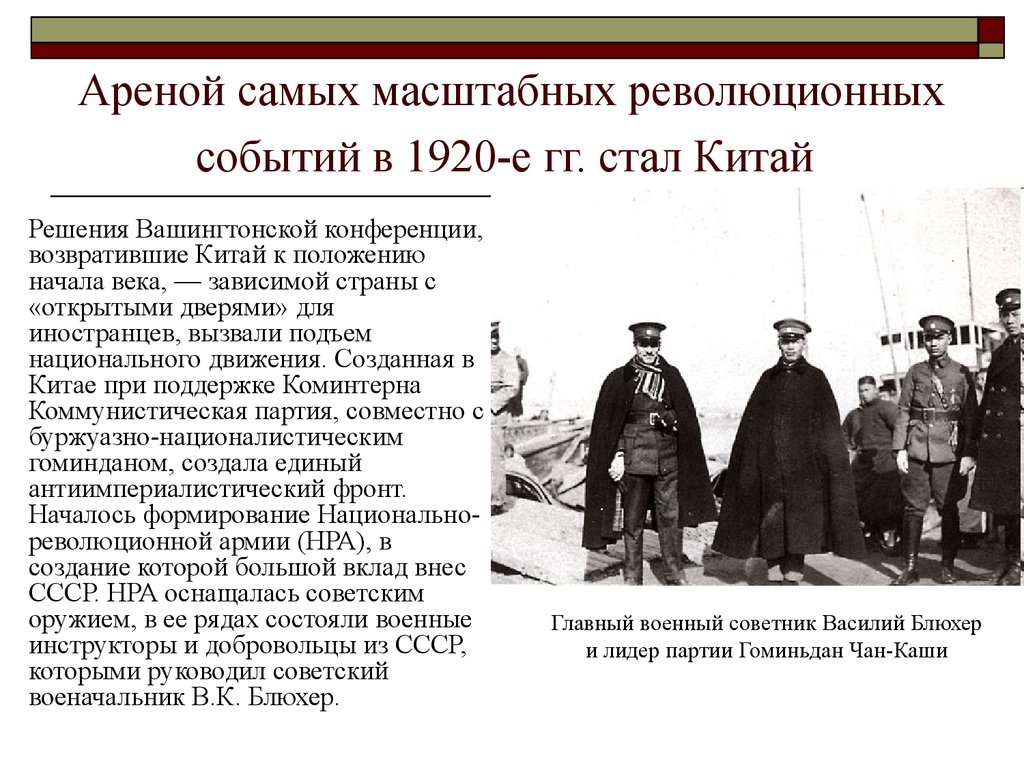 Ареной самых масштабных революционных событий в 1920-е гг. стал Китай

Решения Вашингтонской конференции, возвратившие Китай к положению начала века, — зависимой страны с «открытыми дверями» для иностранцев, вызвали подъем национального движения. Созданная в Китае при поддержке Коминтерна Коммунистическая партия, совместно с буржуазно-националистическим гоминданом, создала единый антиимпериалистический фронт. Началось формирование Национально-революционной армии (НРА), в создание которой большой вклад внес СССР. НРА оснащалась советским оружием, в ее рядах состояли военные инструкторы и добровольцы из СССР, которыми руководил советский военачальник В.К. Блюхер.

Главный военный советник Василий Блюхер и лидер партии Гоминьдан Чан-Каши